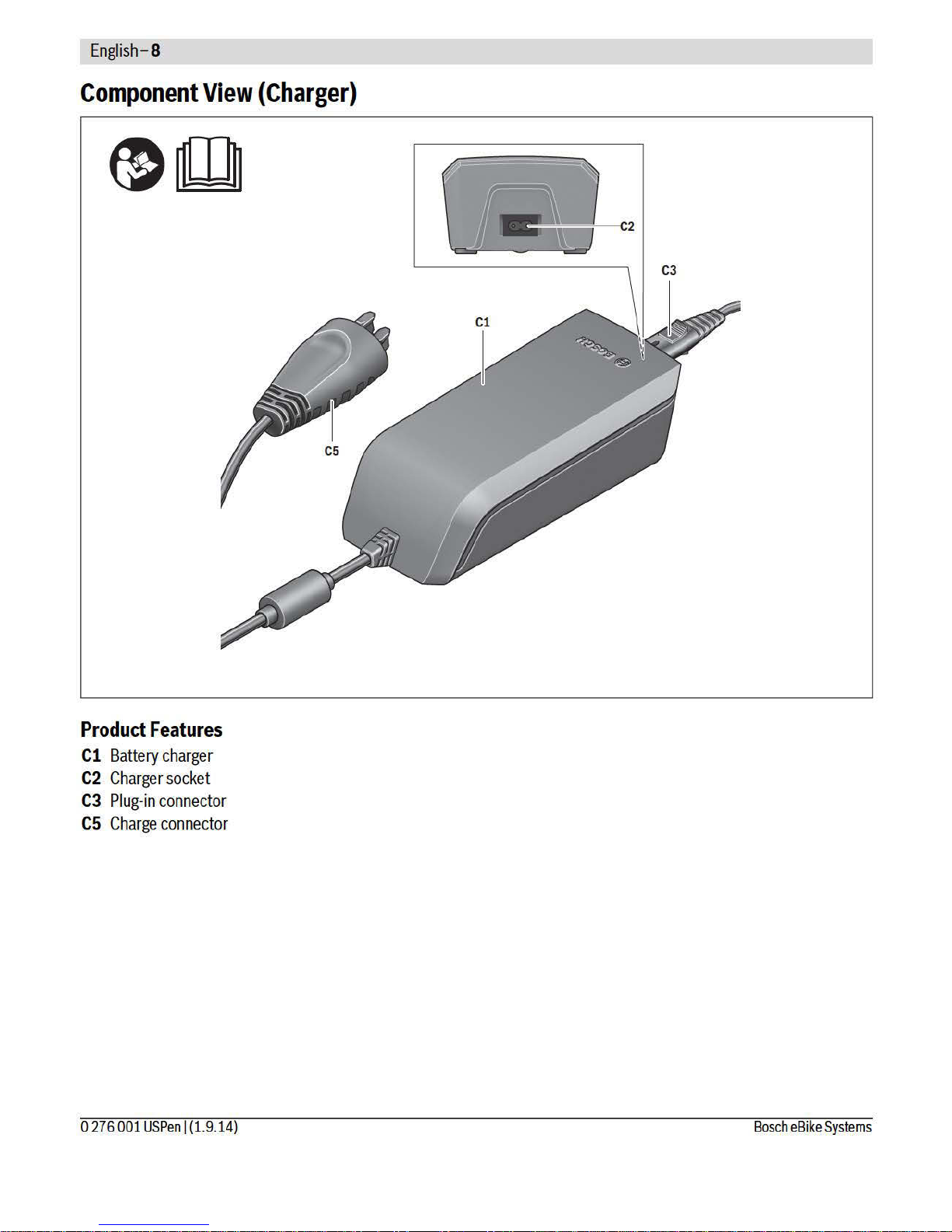 English – 8

Component View (Charger)

C2

C3

C1

BOSCH

C5

Product Features

C1 Battery charger
C2 Charger socket
C3 Plug-in connector
C5 Charge connector

0 276 001 USPen | (1.9.14)

Bosch eBike Systems